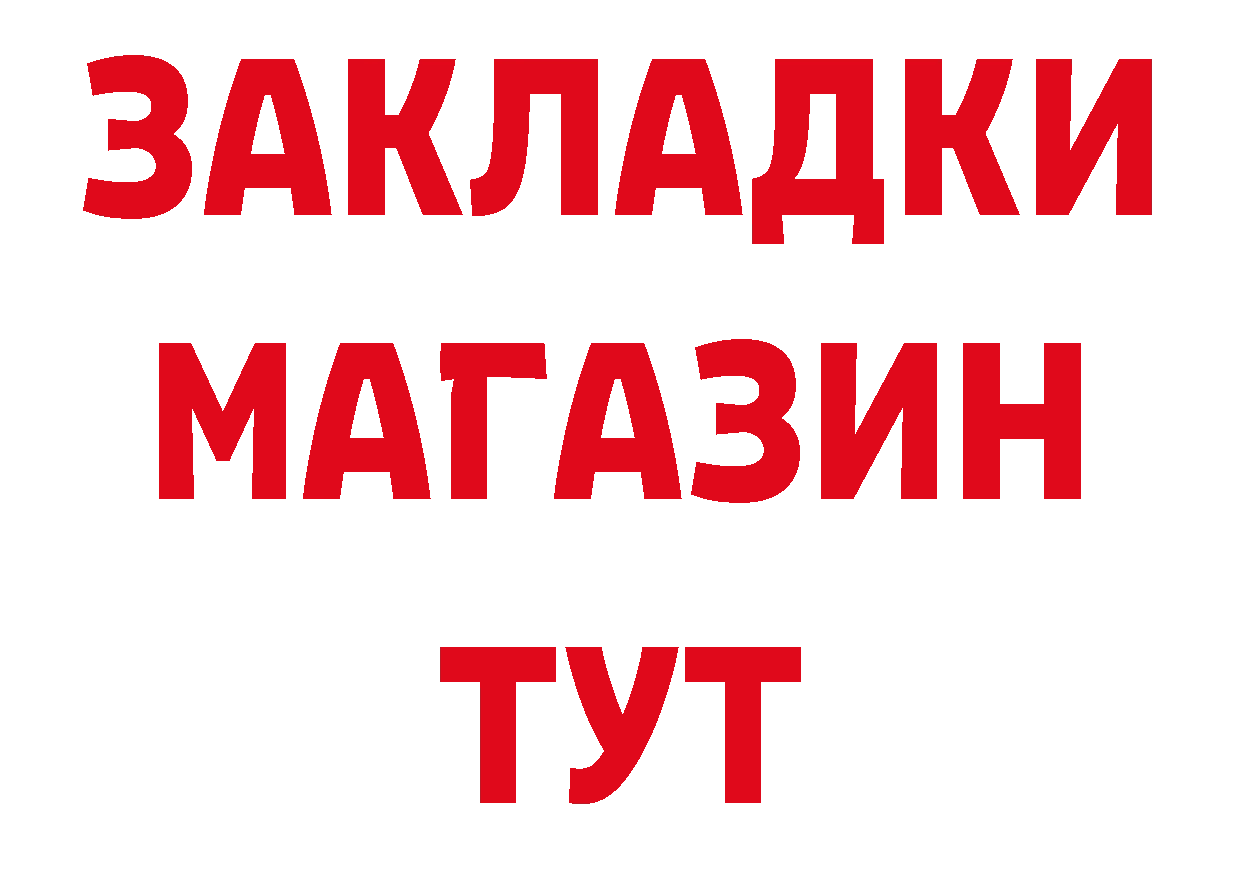 ЗАКЛАДКИ
МАГАЗИН
ТУТ